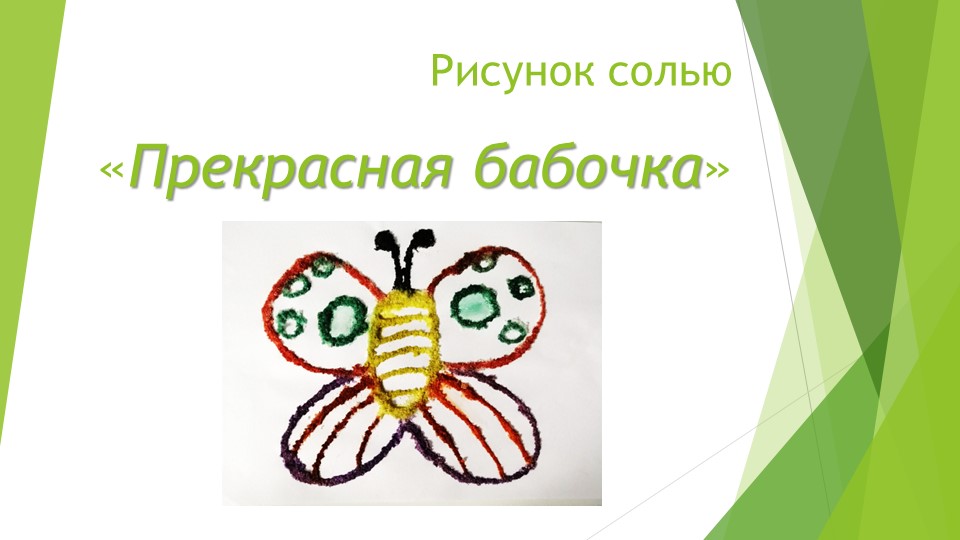 Рисунок солью

«Прекрасная бабочка»